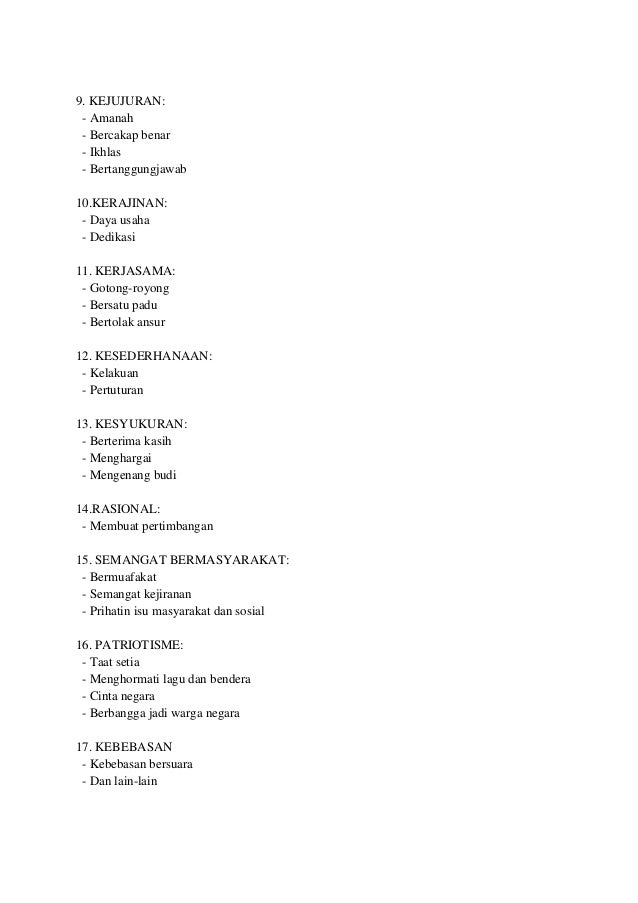 9. KEJUJURAN:
- Amanah
- Bercakap benar
- Ikhlas
- Bertanggungjawab

10.KERAJINAN:
- Daya usaha
- Dedikasi

11. KERJASAMA:
- Gotong-royong
- Bersatu padu
- Bertolak ansur

12. KESEDERHANAAN:
- Kelakuan
- Pertuturan

13. KESYUKURAN:
- Berterima kasih
- Menghargai
- Mengenang budi

14.RASIONAL:
- Membuat pertimbangan

15. SEMANGAT BERMASYARAKAT:
- Bermuafakat
- Semangat kejiranan
- Prihatin isu masyarakat dan sosial

16. PATRIOTISME:
- Taat setia
- Menghormati lagu dan bendera
- Cinta negara
- Berbangga jadi warga negara

17. KEBEBASAN
- Kebebasan bersuara
- Dan lain-lain